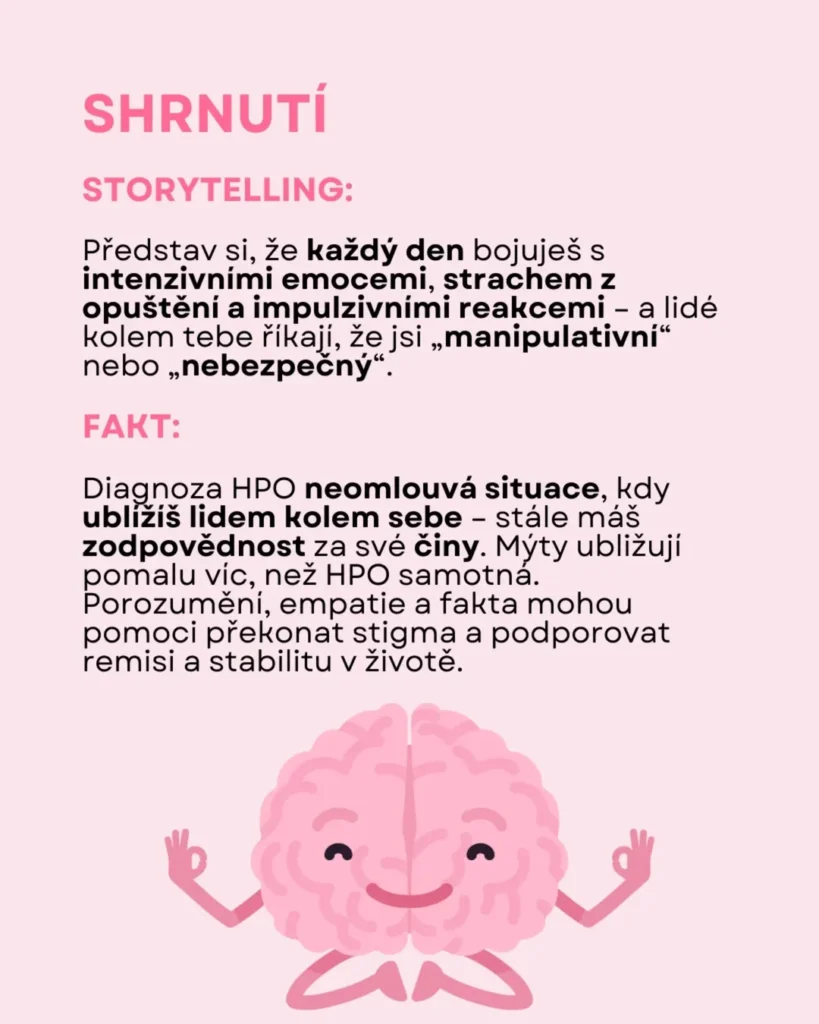 SHRNUTÍ

STORYTELLING:

Představ si, že každý den bojuješ s intenzivními emocemi, strachem z opuštění a impulzivními reakcemi – a lidé kolem tebe říkají, že jsi „manipulativní“ nebo „nebezpečný“.

FAKT:

Diagnoza HPO neomlouvá situace, kdy ublížíš lidem kolem sebe – stále máš zodpovědnost za své činy. Mýty ubližují pomalu víc, než HPO samotná. Porozumění, empatie a fakta mohou pomoci překonat stigma a podporovat remisi a stabilitu v životě.